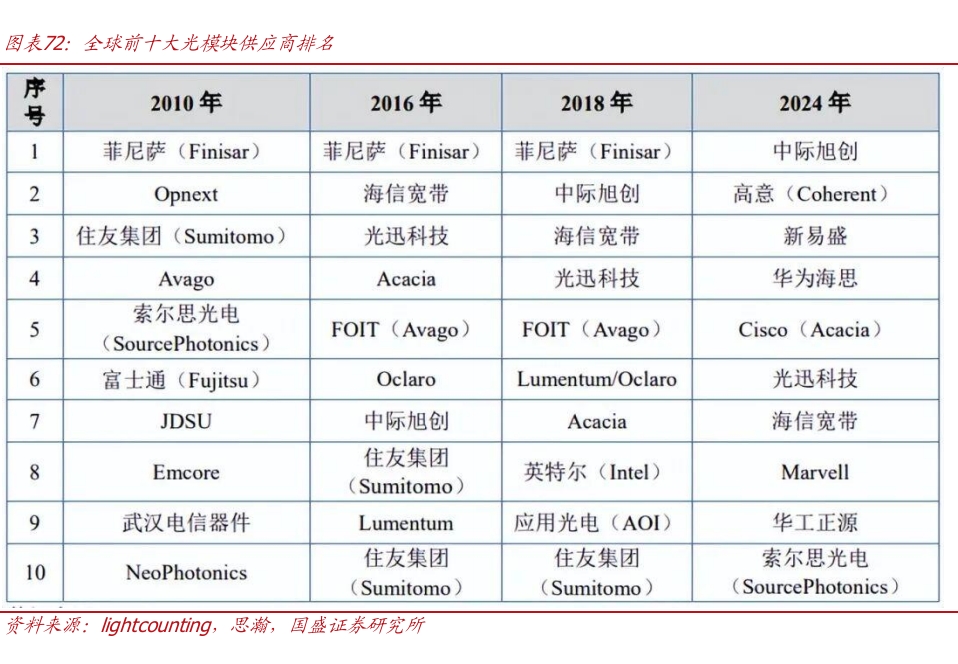 图表72：全球前十大光模块供应商排名

| 序号 | 2010 年 | 2016 年 | 2018 年 | 2024 年 |
|---|---|---|---|---|
| 1 | 菲尼萨（Finisar） | 菲尼萨（Finisar） | 菲尼萨（Finisar） | 中际旭创 |
| 2 | Opnext | 海信宽带 | 中际旭创 | 高意（Coherent） |
| 3 | 住友集团（Sumitomo） | 光迅科技 | 海信宽带 | 新易盛 |
| 4 | Avago | Acacia | 光迅科技 | 华为海思 |
| 5 | 索尔思光电（SourcePhotonics） | FOIT（Avago） | FOIT（Avago） | Cisco（Acacia） |
| 6 | 富士通（Fujitsu） | Oclaro | Lumentum/Oclaro | 光迅科技 |
| 7 | JDSU | 中际旭创 | Acacia | 海信宽带 |
| 8 | Emcore | 住友集团（Sumitomo） | 英特尔（Intel） | Marvell |
| 9 | 武汉电信器件 | Lumentum | 应用光电（AOI） | 华工正源 |
| 10 | NeoPhotonics | 住友集团（Sumitomo） | 住友集团（Sumitomo） | 索尔思光电（SourcePhotonics） |

资料来源：lightcounting，思瀚，国盛证券研究所